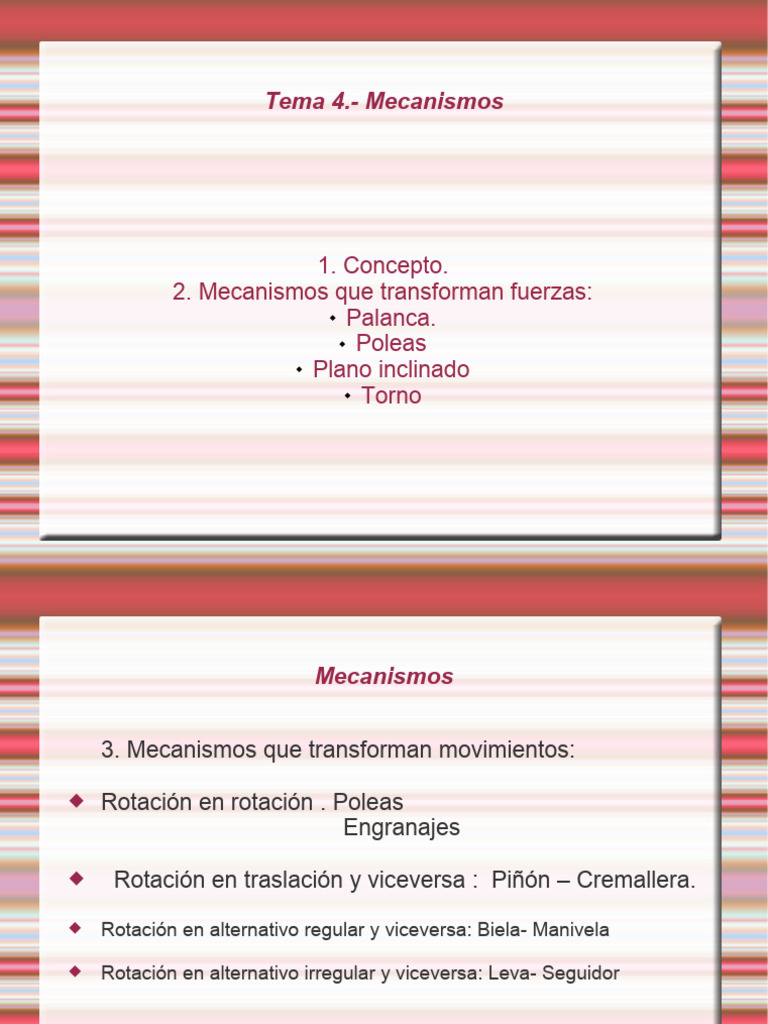 Tema 4.- Mecanismos

1. Concepto.
2. Mecanismos que transforman fuerzas:
• Palanca.
• Poleas
• Plano inclinado
• Torno

Mecanismos

3. Mecanismos que transforman movimientos:

◆ Rotación en rotación . Poleas
Engranajes

◆ Rotación en traslación y viceversa : Piñón – Cremallera.

◆ Rotación en alternativo regular y viceversa: Biela- Manivela

◆ Rotación en alternativo irregular y viceversa: Leva- Seguidor